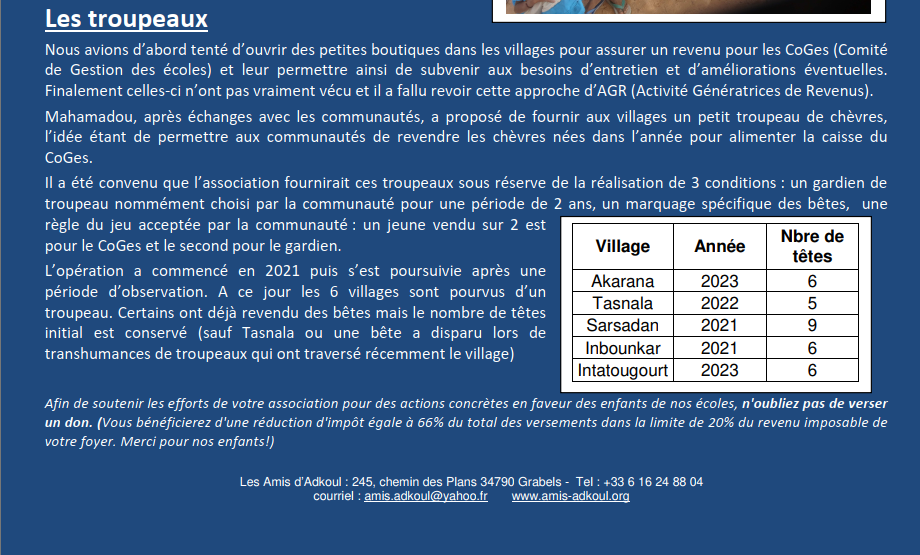 Les troupeaux

Nous avions d'abord tenté d'ouvrir des petites boutiques dans les villages pour assurer un revenu pour les CoGes (Comité de Gestion des écoles) et leur permettre ainsi de subvenir aux besoins d'entretien et d'améliorations éventuelles. Finalement celles-ci n'ont pas vraiment vécu et il a fallu revoir cette approche d'AGR (Activité Génératrices de Revenus).

Mahamadou, après échanges avec les communautés, a proposé de fournir aux villages un petit troupeau de chèvres, l'idée étant de permettre aux communautés de revendre les chèvres nées dans l'année pour alimenter la caisse du CoGes.

Il a été convenu que l'association fournirait ces troupeaux sous réserve de la réalisation de 3 conditions : un gardien de troupeau nommément choisi par la communauté pour une période de 2 ans, un marquage spécifique des bêtes, une règle du jeu acceptée par la communauté : un jeune vendu sur 2 est pour le CoGes et le second pour le gardien.

L'opération a commencé en 2021 puis s'est poursuivie après une période d'observation. A ce jour les 6 villages sont pourvus d'un troupeau. Certains ont déjà revendu des bêtes mais le nombre de têtes initial est conservé (sauf Tasnala ou une bête a disparu lors de transhumances de troupeaux qui ont traversé récemment le village)

| Village | Année | Nbre de têtes |
|---|---|---|
| Akarana | 2023 | 6 |
| Tasnala | 2022 | 5 |
| Sarsadan | 2021 | 9 |
| Inbounkar | 2021 | 6 |
| Intatougourt | 2023 | 6 |

Afin de soutenir les efforts de votre association pour des actions concrètes en faveur des enfants de nos écoles, n'oubliez pas de verser un don. (Vous bénéficierez d'une réduction d'impôt égale à 66% du total des versements dans la limite de 20% du revenu imposable de votre foyer. Merci pour nos enfants!)

Les Amis d'Adkoul : 245, chemin des Plans 34790 Grabels - Tel : +33 6 16 24 88 04
courriel : amis.adkoul@yahoo.fr www.amis-adkoul.org